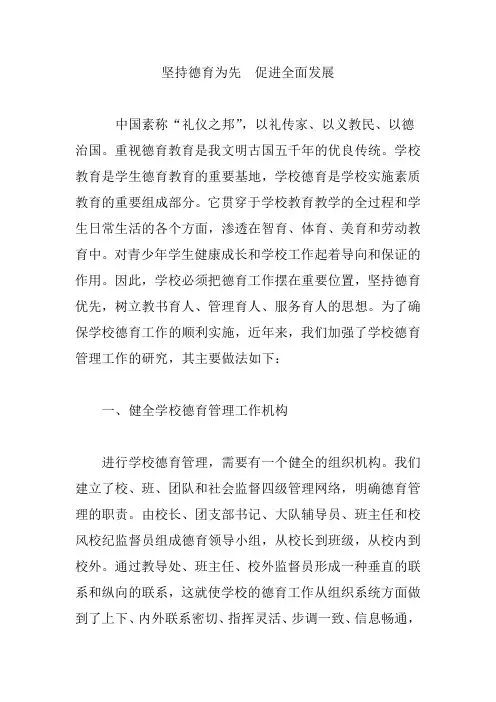 坚持德育为先　促进全面发展

中国素称“礼仪之邦”，以礼传家、以义教民、以德治国。重视德育教育是我文明古国五千年的优良传统。学校教育是学生德育教育的重要基地，学校德育是学校实施素质教育的重要组成部分。它贯穿于学校教育教学的全过程和学生日常生活的各个方面，渗透在智育、体育、美育和劳动教育中。对青少年学生健康成长和学校工作起着导向和保证的作用。因此，学校必须把德育工作摆在重要位置，坚持德育优先，树立教书育人、管理育人、服务育人的思想。为了确保学校德育工作的顺利实施，近年来，我们加强了学校德育管理工作的研究，其主要做法如下：

一、健全学校德育管理工作机构

进行学校德育管理，需要有一个健全的组织机构。我们建立了校、班、团队和社会监督四级管理网络，明确德育管理的职责。由校长、团支部书记、大队辅导员、班主任和校风校纪监督员组成德育领导小组，从校长到班级，从校内到校外。通过教导处、班主任、校外监督员形成一种垂直的联系和纵向的联系，这就使学校的德育工作从组织系统方面做到了上下、内外联系密切、指挥灵活、步调一致、信息畅通，